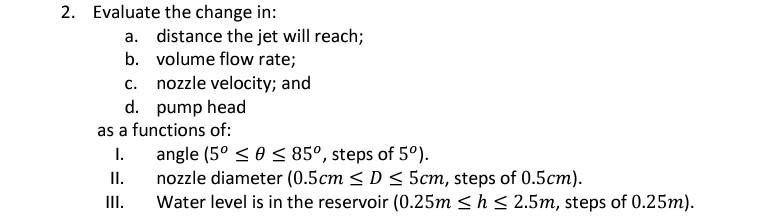 2. Evaluate the change in:

a. distance the jet will reach;

b. volume flow rate;

c. nozzle velocity; and

d. pump head

as a functions of:

I. angle ($5^o \leq \theta \leq 85^o$, steps of $5^o$).

II. nozzle diameter ($0.5cm \leq D \leq 5cm$, steps of $0.5cm$).

III. Water level is in the reservoir ($0.25m \leq h \leq 2.5m$, steps of $0.25m$).